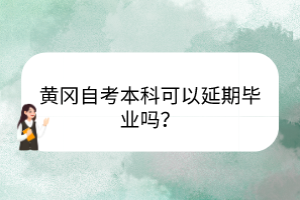 黄冈自考本科可以延期毕业吗?